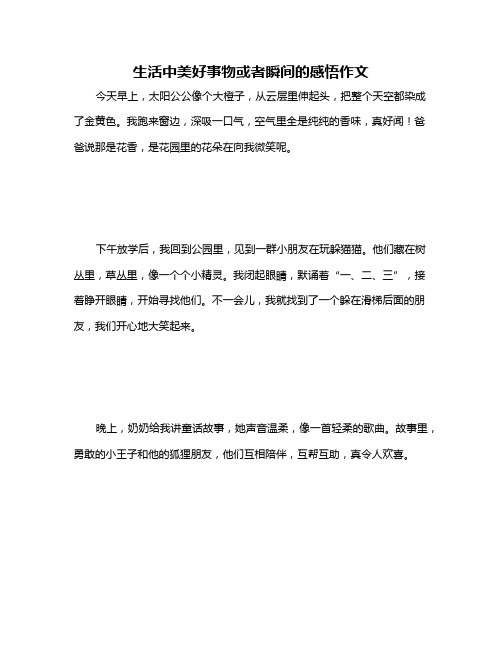 生活中美好事物或者瞬间的感悟作文

今天早上，太阳公公像个大橙子，从云层里伸起头，把整个天空都染成了金黄色。我跑来窗边，深吸一口气，空气里全是纯纯的香味，真好闻！爸爸说那是花香，是花园里的花朵在向我微笑呢。

下午放学后，我回到公园里，见到一群小朋友在玩躲猫猫。他们藏在树丛里，草丛里，像一个个小精灵。我闭起眼睛，默诵着“一、二、三”，接着睁开眼睛，开始寻找他们。不一会儿，我就找到了一个躲在滑梯后面的朋友，我们开心地大笑起来。

晚上，奶奶给我讲童话故事，她声音温柔，像一首轻柔的歌曲。故事里，勇敢的小王子和他的狐狸朋友，他们互相陪伴，互帮互助，真令人欢喜。